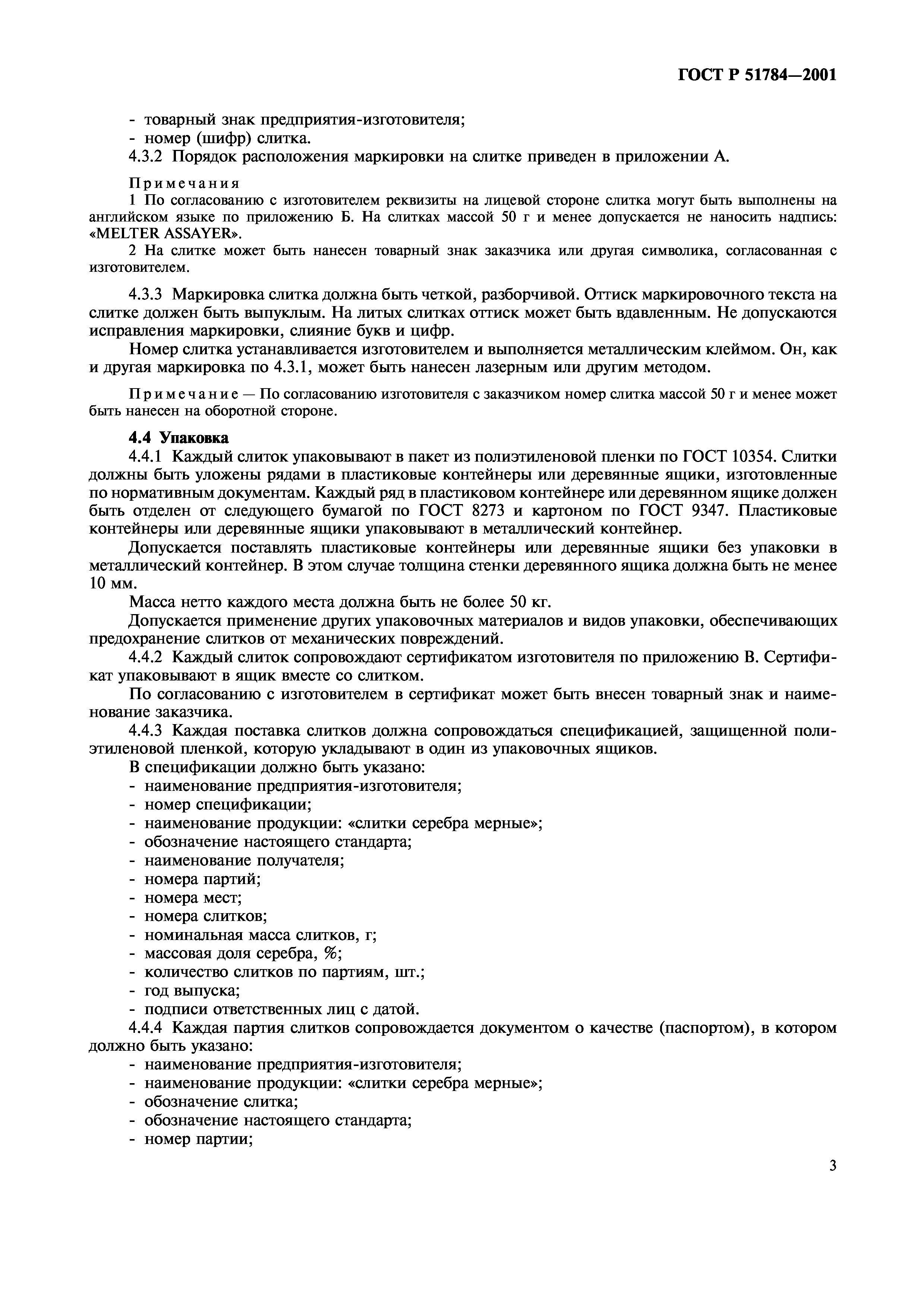 ГОСТ Р 51784—2001

- товарный знак предприятия-изготовителя;
- номер (шифр) слитка.
4.3.2 Порядок расположения маркировки на слитке приведен в приложении А.

Примечания
1 По согласованию с изготовителем реквизиты на лицевой стороне слитка могут быть выполнены на английском языке по приложению Б. На слитках массой 50 г и менее допускается не наносить надпись: «MELTER ASSAYER».
2 На слитке может быть нанесен товарный знак заказчика или другая символика, согласованная с изготовителем.

4.3.3 Маркировка слитка должна быть четкой, разборчивой. Оттиск маркировочного текста на слитке должен быть выпуклым. На литых слитках оттиск может быть вдавленным. Не допускаются исправления маркировки, слияние букв и цифр.

Номер слитка устанавливается изготовителем и выполняется металлическим клеймом. Он, как и другая маркировка по 4.3.1, может быть нанесен лазерным или другим методом.

Примечание — По согласованию изготовителя с заказчиком номер слитка массой 50 г и менее может быть нанесен на оборотной стороне.

4.4 Упаковка
4.4.1 Каждый слиток упаковывают в пакет из полиэтиленовой пленки по ГОСТ 10354. Слитки должны быть уложены рядами в пластиковые контейнеры или деревянные ящики, изготовленные по нормативным документам. Каждый ряд в пластиковом контейнере или деревянном ящике должен быть отделен от следующего бумагой по ГОСТ 8273 и картоном по ГОСТ 9347. Пластиковые контейнеры или деревянные ящики упаковывают в металлический контейнер.

Допускается поставлять пластиковые контейнеры или деревянные ящики без упаковки в металлический контейнер. В этом случае толщина стенки деревянного ящика должна быть не менее 10 мм.

Масса нетто каждого места должна быть не более 50 кг.

Допускается применение других упаковочных материалов и видов упаковки, обеспечивающих предохранение слитков от механических повреждений.

4.4.2 Каждый слиток сопровождают сертификатом изготовителя по приложению В. Сертификат упаковывают в ящик вместе со слитком.

По согласованию с изготовителем в сертификат может быть внесен товарный знак и наименование заказчика.

4.4.3 Каждая поставка слитков должна сопровождаться спецификацией, защищенной полиэтиленовой пленкой, которую укладывают в один из упаковочных ящиков.

В спецификации должно быть указано:
- наименование предприятия-изготовителя;
- номер спецификации;
- наименование продукции: «слитки серебра мерные»;
- обозначение настоящего стандарта;
- наименование получателя;
- номера партий;
- номера мест;
- номера слитков;
- номинальная масса слитков, г;
- массовая доля серебра, %;
- количество слитков по партиям, шт.;
- год выпуска;
- подписи ответственных лиц с датой.

4.4.4 Каждая партия слитков сопровождается документом о качестве (паспортом), в котором должно быть указано:
- наименование предприятия-изготовителя;
- наименование продукции: «слитки серебра мерные»;
- обозначение слитка;
- обозначение настоящего стандарта;
- номер партии;

3